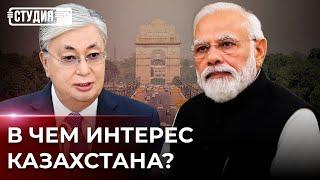 СТУДИЯ

В ЧЕМ ИНТЕРЕС КАЗАХСТАНА?